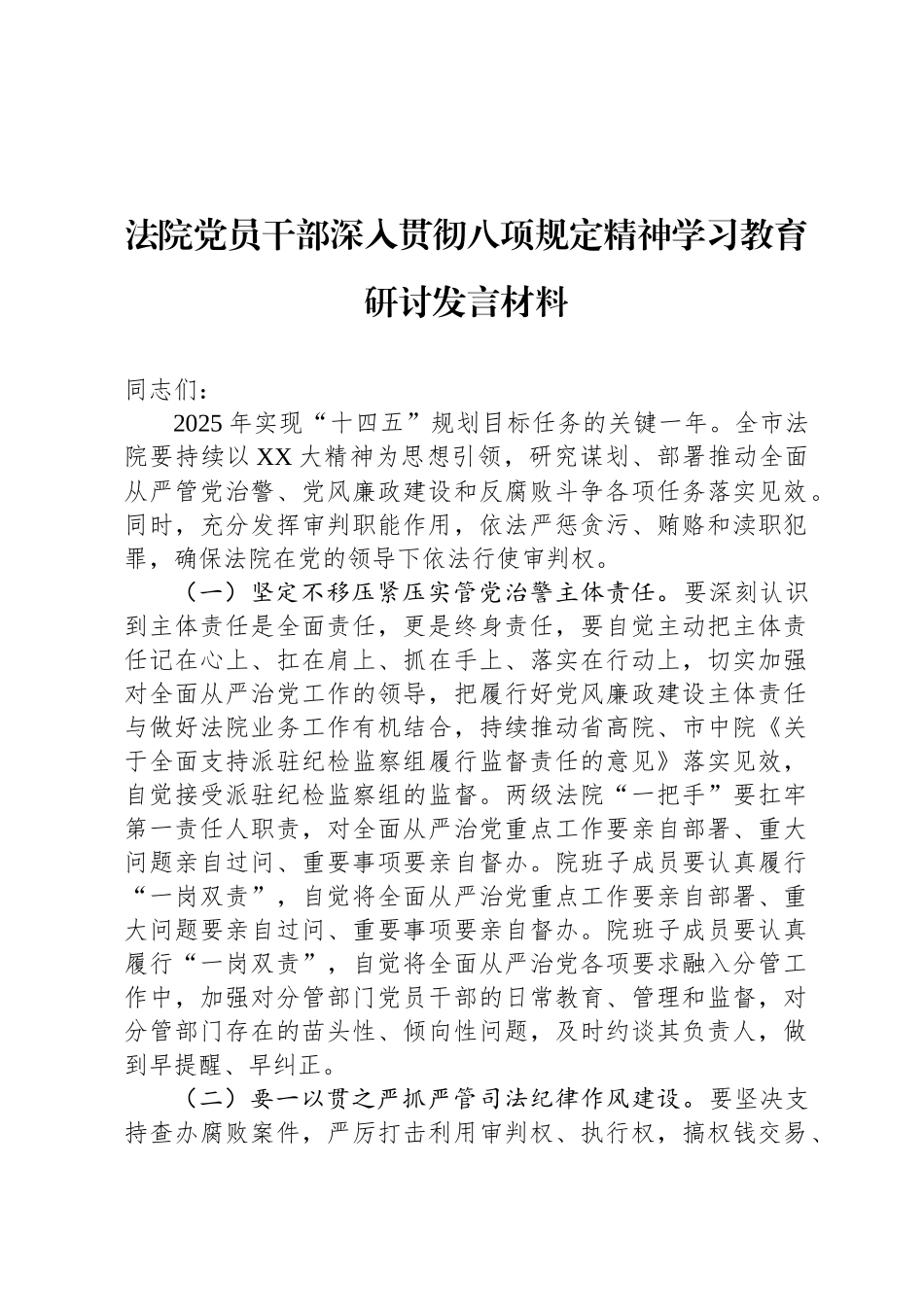 法院党员干部深入贯彻八项规定精神学习教育研讨发言材料

同志们：

2025年实现“十四五”规划目标任务的关键一年。全市法院要持续以XX大精神为思想引领，研究谋划、部署推动全面从严管党治警、党风廉政建设和反腐败斗争各项任务落实见效。同时，充分发挥审判职能作用，依法严惩贪污、贿赂和渎职犯罪，确保法院在党的领导下依法行使审判权。

（一）坚定不移压紧压实管党治警主体责任。要深刻认识到主体责任是全面责任，更是终身责任，要自觉主动把主体责任记在心上、扛在肩上、抓在手上、落实在行动上，切实加强对全面从严治党工作的领导，把履行好党风廉政建设主体责任与做好法院业务工作有机结合，持续推动省高院、市中院《关于全面支持派驻纪检监察组履行监督责任的意见》落实见效，自觉接受派驻纪检监察组的监督。两级法院“一把手”要扛牢第一责任人职责，对全面从严治党重点工作要亲自部署、重大问题亲自过问、重要事项要亲自督办。院班子成员要认真履行“一岗双责”，自觉将全面从严治党重点工作要亲自部署、重大问题要亲自过问、重要事项要亲自督办。院班子成员要认真履行“一岗双责”，自觉将全面从严治党各项要求融入分管工作中，加强对分管部门党员干部的日常教育、管理和监督，对分管部门存在的苗头性、倾向性问题，及时约谈其负责人，做到早提醒、早纠正。

（二）要一以贯之严抓严管司法纪律作风建设。要坚决支持查办腐败案件，严厉打击利用审判权、执行权，搞权钱交易、